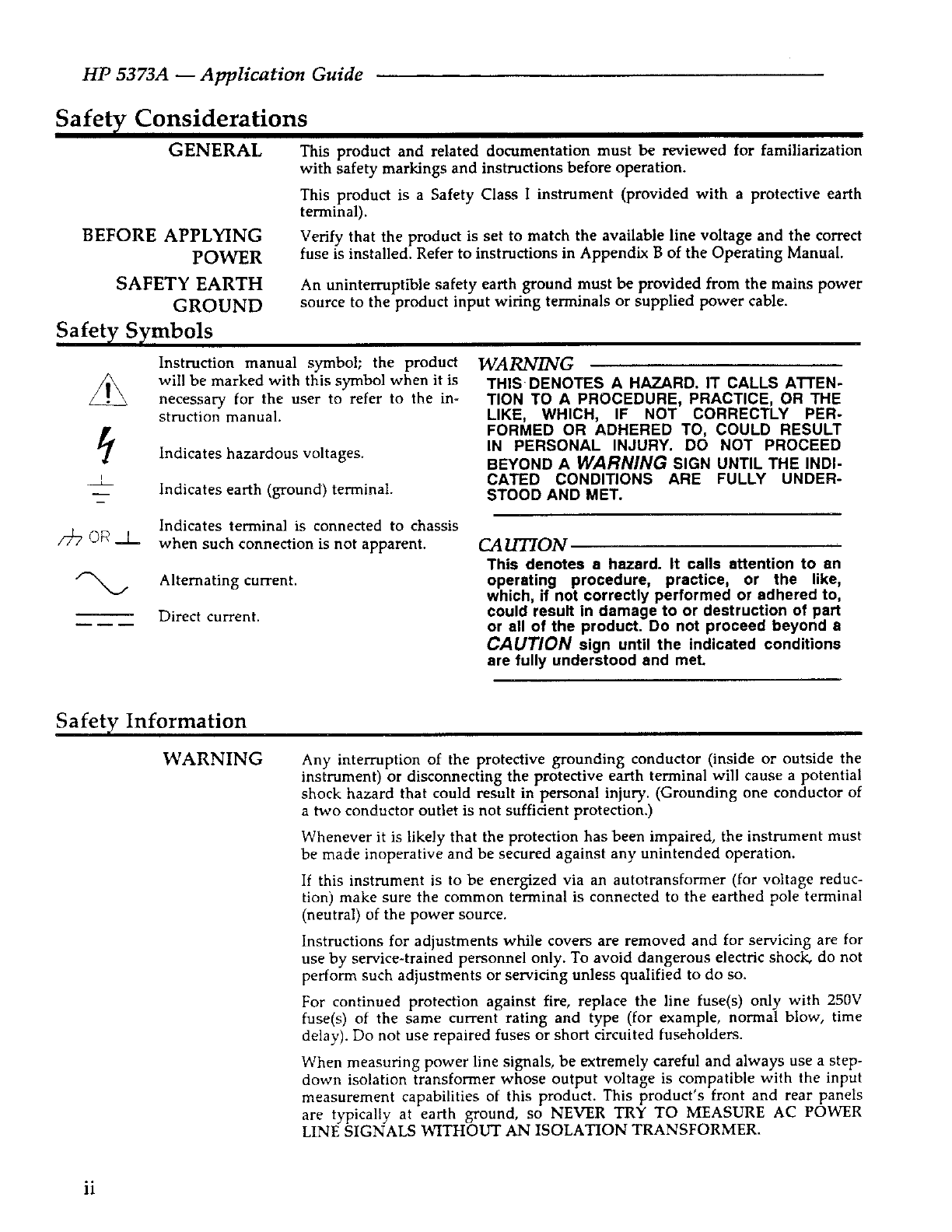 HP 5373A — Application Guide

Safety Considerations

GENERAL

This product and related documentation must be reviewed for familiarization with safety markings and instructions before operation.

This product is a Safety Class I instrument (provided with a protective earth terminal).

BEFORE APPLYING POWER

Verify that the product is set to match the available line voltage and the correct fuse is installed. Refer to instructions in Appendix B of the Operating Manual.

SAFETY EARTH GROUND

An uninterruptible safety earth ground must be provided from the mains power source to the product input wiring terminals or supplied power cable.

Safety Symbols

Instruction manual symbol; the product will be marked with this symbol when it is necessary for the user to refer to the instruction manual.

Indicates hazardous voltages.

Indicates earth (ground) terminal.

OR

Indicates terminal is connected to chassis when such connection is not apparent.

Alternating current.

Direct current.

WARNING

THIS DENOTES A HAZARD. IT CALLS ATTENTION TO A PROCEDURE, PRACTICE, OR THE LIKE, WHICH, IF NOT CORRECTLY PERFORMED OR ADHERED TO, COULD RESULT IN PERSONAL INJURY. DO NOT PROCEED BEYOND A WARNING SIGN UNTIL THE INDICATED CONDITIONS ARE FULLY UNDERSTOOD AND MET.

CAUTION

This denotes a hazard. It calls attention to an operating procedure, practice, or the like, which, if not correctly performed or adhered to, could result in damage to or destruction of part or all of the product. Do not proceed beyond a CAUTION sign until the indicated conditions are fully understood and met.

Safety Information

WARNING

Any interruption of the protective grounding conductor (inside or outside the instrument) or disconnecting the protective earth terminal will cause a potential shock hazard that could result in personal injury. (Grounding one conductor of a two conductor outlet is not sufficient protection.)

Whenever it is likely that the protection has been impaired, the instrument must be made inoperative and be secured against any unintended operation.

If this instrument is to be energized via an autotransformer (for voltage reduction) make sure the common terminal is connected to the earthed pole terminal (neutral) of the power source.

Instructions for adjustments while covers are removed and for servicing are for use by service-trained personnel only. To avoid dangerous electric shock, do not perform such adjustments or servicing unless qualified to do so.

For continued protection against fire, replace the line fuse(s) only with 250V fuse(s) of the same current rating and type (for example, normal blow, time delay). Do not use repaired fuses or short circuited fuseholders.

When measuring power line signals, be extremely careful and always use a step-down isolation transformer whose output voltage is compatible with the input measurement capabilities of this product. This product's front and rear panels are typically at earth ground, so NEVER TRY TO MEASURE AC POWER LINE SIGNALS WITHOUT AN ISOLATION TRANSFORMER.

ii